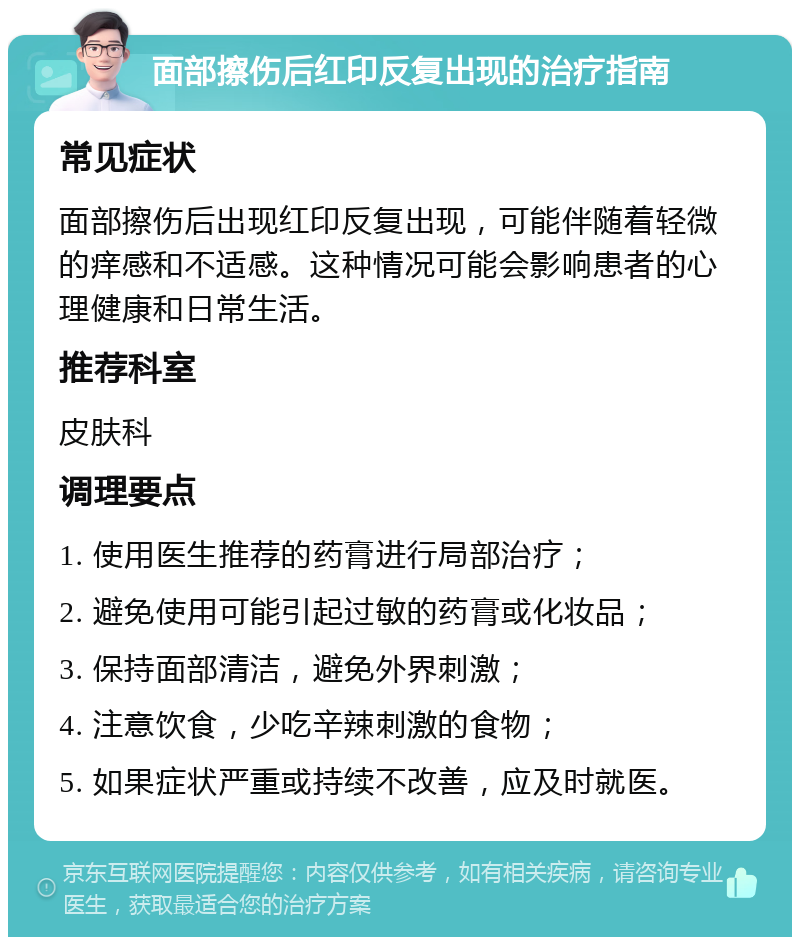 面部擦伤后红印反复出现的治疗指南

常见症状

面部擦伤后出现红印反复出现，可能伴随着轻微的痒感和不适感。这种情况可能会影响患者的心理健康和日常生活。

推荐科室

皮肤科

调理要点

1. 使用医生推荐的药膏进行局部治疗；

2. 避免使用可能引起过敏的药膏或化妆品；

3. 保持面部清洁，避免外界刺激；

4. 注意饮食，少吃辛辣刺激的食物；

5. 如果症状严重或持续不改善，应及时就医。

京东互联网医院提醒您：内容仅供参考，如有相关疾病，请咨询专业医生，获取最适合您的治疗方案